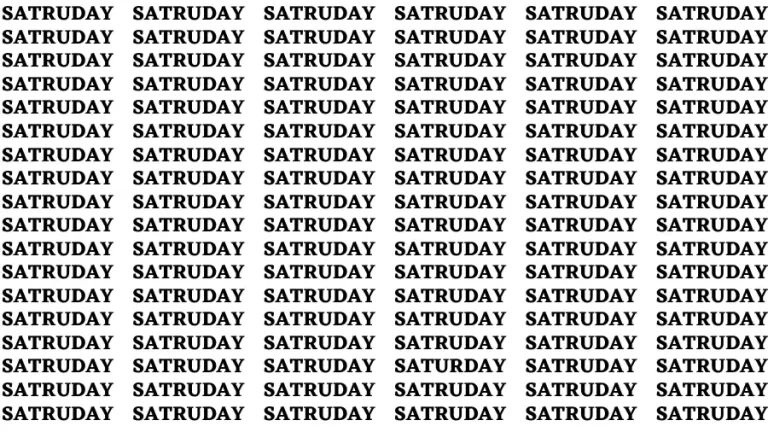 SATRUDAY SATRUDAY SATRUDAY SATRUDAY SATRUDAY SATRUDAY
SATRUDAY SATRUDAY SATRUDAY SATRUDAY SATRUDAY SATRUDAY
SATRUDAY SATRUDAY SATRUDAY SATRUDAY SATRUDAY SATRUDAY
SATRUDAY SATRUDAY SATRUDAY SATRUDAY SATRUDAY SATRUDAY
SATRUDAY SATRUDAY SATRUDAY SATRUDAY SATRUDAY SATRUDAY
SATRUDAY SATRUDAY SATRUDAY SATRUDAY SATRUDAY SATRUDAY
SATRUDAY SATRUDAY SATRUDAY SATRUDAY SATRUDAY SATRUDAY
SATRUDAY SATRUDAY SATRUDAY SATRUDAY SATRUDAY SATRUDAY
SATRUDAY SATRUDAY SATRUDAY SATRUDAY SATRUDAY SATRUDAY
SATRUDAY SATRUDAY SATRUDAY SATRUDAY SATRUDAY SATRUDAY
SATRUDAY SATRUDAY SATRUDAY SATRUDAY SATRUDAY SATRUDAY
SATRUDAY SATRUDAY SATRUDAY SATRUDAY SATRUDAY SATRUDAY
SATRUDAY SATRUDAY SATRUDAY SATRUDAY SATRUDAY SATRUDAY
SATRUDAY SATRUDAY SATRUDAY SATRUDAY SATRUDAY SATRUDAY
SATRUDAY SATRUDAY SATRUDAY SATRUDAY SATRUDAY SATRUDAY
SATRUDAY SATRUDAY SATRUDAY SATURDAY SATRUDAY SATRUDAY
SATRUDAY SATRUDAY SATRUDAY SATRUDAY SATRUDAY SATRUDAY
SATRUDAY SATRUDAY SATRUDAY SATRUDAY SATRUDAY SATRUDAY